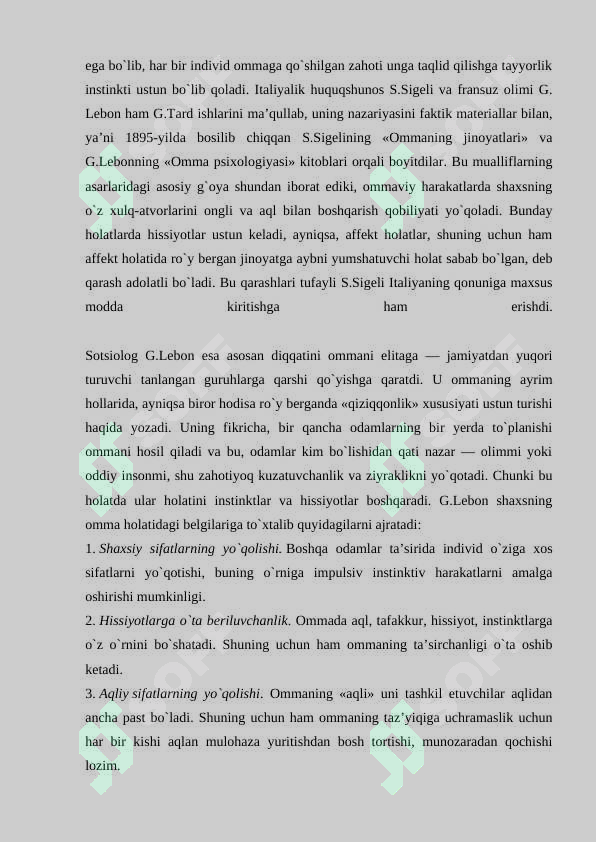 ega bo`lib, har bir individ ommaga qo`shilgan zahoti unga taqlid qilishga tayyorlik instinkti ustun bo`lib qoladi. Italiyalik huquqshunos S.Sigeli va fransuz olimi G. Lebon ham G.Tard ishlarini ma'qullab, uning nazariyasini faktik materiallar bilan, ya'ni 1895-yilda bosilib chiqqan S.Sigelining «Ommaning jinoyatlari» va G.Lebonning «Omma psixologiyasi» kitoblari orqali boyitdilar. Bu mualliflarning asarlaridagi asosiy g`oya shundan iborat ediki, ommaviy harakatlarda shaxsning o`z xulq-atvorlarini ongli va aql bilan boshqarish qobiliyati yo`qoladi. Bunday holatlarda hissiyotlar ustun keladi, ayniqsa, affekt holatlar, shuning uchun ham affekt holatida ro`y bergan jinoyatga aybni yumshatuvchi holat sabab bo`lgan, deb qarash adolatli bo`ladi. Bu qarashlari tufayli S.Sigeli Italiyaning qonuniga maxsus modda kiritishga ham erishdi.

Sotsiolog G.Lebon esa asosan diqqatini ommani elitaga — jamiyatdan yuqori turuvchi tanlangan guruhlarga qarshi qo`yishga qaratdi. U ommaning ayrim hollarida, ayniqsa biror hodisa ro`y berganda «qiziqqonlik» xususiyati ustun turishi haqida yozadi. Uning fikricha, bir qancha odamlarning bir yerda to`planishi ommani hosil qiladi va bu, odamlar kim bo`lishidan qati nazar — olimmi yoki oddiy insonmi, shu zahotiyoq kuzatuvchanlik va ziyraklikni yo`qotadi. Chunki bu holatda ular holatini instinktlar va hissiyotlar boshqaradi. G.Lebon shaxsning omma holatidagi belgilariga to`xtalib quyidagilarni ajratadi:

1. Shaxsiy sifatlarning yo`qolishi. Boshqa odamlar ta'sirida individ o`ziga xos sifatlarni yo`qotishi, buning o`rniga impulsiv instinktiv harakatlarni amalga oshirishi mumkinligi.

2. Hissiyotlarga o`ta beriluvchanlik. Ommada aql, tafakkur, hissiyot, instinktlarga o`z o`rnini bo`shatadi. Shuning uchun ham ommaning ta'sirchanligi o`ta oshib ketadi.

3. Aqliy sifatlarning yo`qolishi. Ommaning «aqli» uni tashkil etuvchilar aqlidan ancha past bo`ladi. Shuning uchun ham ommaning taz'yiqiga uchramaslik uchun har bir kishi aqlan mulohaza yuritishdan bosh tortishi, munozaradan qochishi lozim.